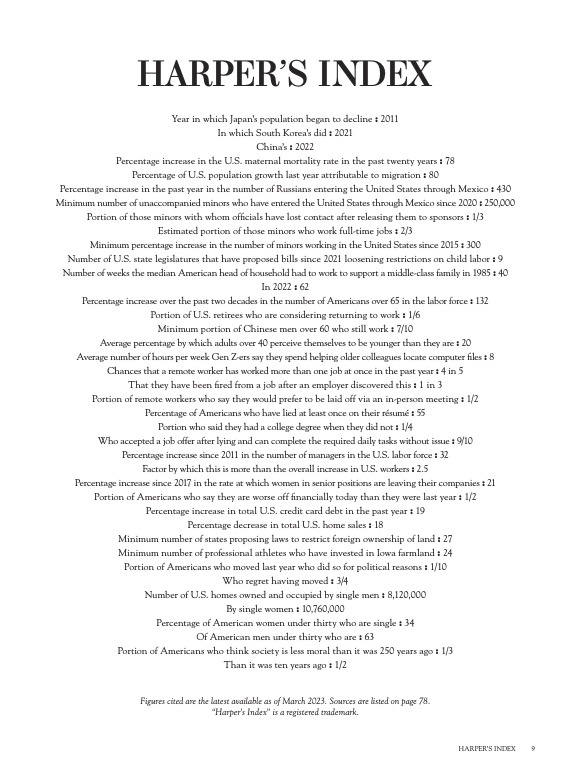 HARPER'S INDEX

Year in which Japan's population began to decline : 2011
In which South Korea's did : 2021
China's : 2022
Percentage increase in the U.S. maternal mortality rate in the past twenty years : 78
Percentage of U.S. population growth last year attributable to migration : 80
Percentage increase in the past year in the number of Russians entering the United States through Mexico : 430
Minimum number of unaccompanied minors who have entered the United States through Mexico since 2020 : 250,000
Portion of those minors with whom officials have lost contact after releasing them to sponsors : 1/3
Estimated portion of those minors who work full-time jobs : 2/3
Minimum percentage increase in the number of minors working in the United States since 2015 : 300
Number of U.S. state legislatures that have proposed bills since 2021 loosening restrictions on child labor : 9
Number of weeks the median American head of household had to work to support a middle-class family in 1985 : 40
In 2022 : 62
Percentage increase over the past two decades in the number of Americans over 65 in the labor force : 132
Portion of U.S. retirees who are considering returning to work : 1/6
Minimum portion of Chinese men over 60 who still work : 7/10
Average percentage by which adults over 40 perceive themselves to be younger than they are : 20
Average number of hours per week Gen Z-ers say they spend helping older colleagues locate computer files : 8
Chances that a remote worker has worked more than one job at once in the past year : 4 in 5
That they have been fired from a job after an employer discovered this : 1 in 3
Portion of remote workers who say they would prefer to be laid off via an in-person meeting : 1/2
Percentage of Americans who have lied at least once on their résumé : 55
Portion who said they had a college degree when they did not : 1/4
Who accepted a job offer after lying and can complete the required daily tasks without issue : 9/10
Percentage increase since 2011 in the number of managers in the U.S. labor force : 32
Factor by which this is more than the overall increase in U.S. workers : 2.5
Percentage increase since 2017 in the rate at which women in senior positions are leaving their companies : 21
Portion of Americans who say they are worse off financially today than they were last year : 1/2
Percentage increase in total U.S. credit card debt in the past year : 19
Percentage decrease in total U.S. home sales : 18
Minimum number of states proposing laws to restrict foreign ownership of land : 27
Minimum number of professional athletes who have invested in Iowa farmland : 24
Portion of Americans who moved last year who did so for political reasons : 1/10
Who regret having moved : 3/4
Number of U.S. homes owned and occupied by single men : 8,120,000
By single women : 10,760,000
Percentage of American women under thirty who are single : 34
Of American men under thirty who are : 63
Portion of Americans who think society is less moral than it was 250 years ago : 1/3
Than it was ten years ago : 1/2

Figures cited are the latest available as of March 2023. Sources are listed on page 78.
"Harper's Index" is a registered trademark.

HARPER'S INDEX 9